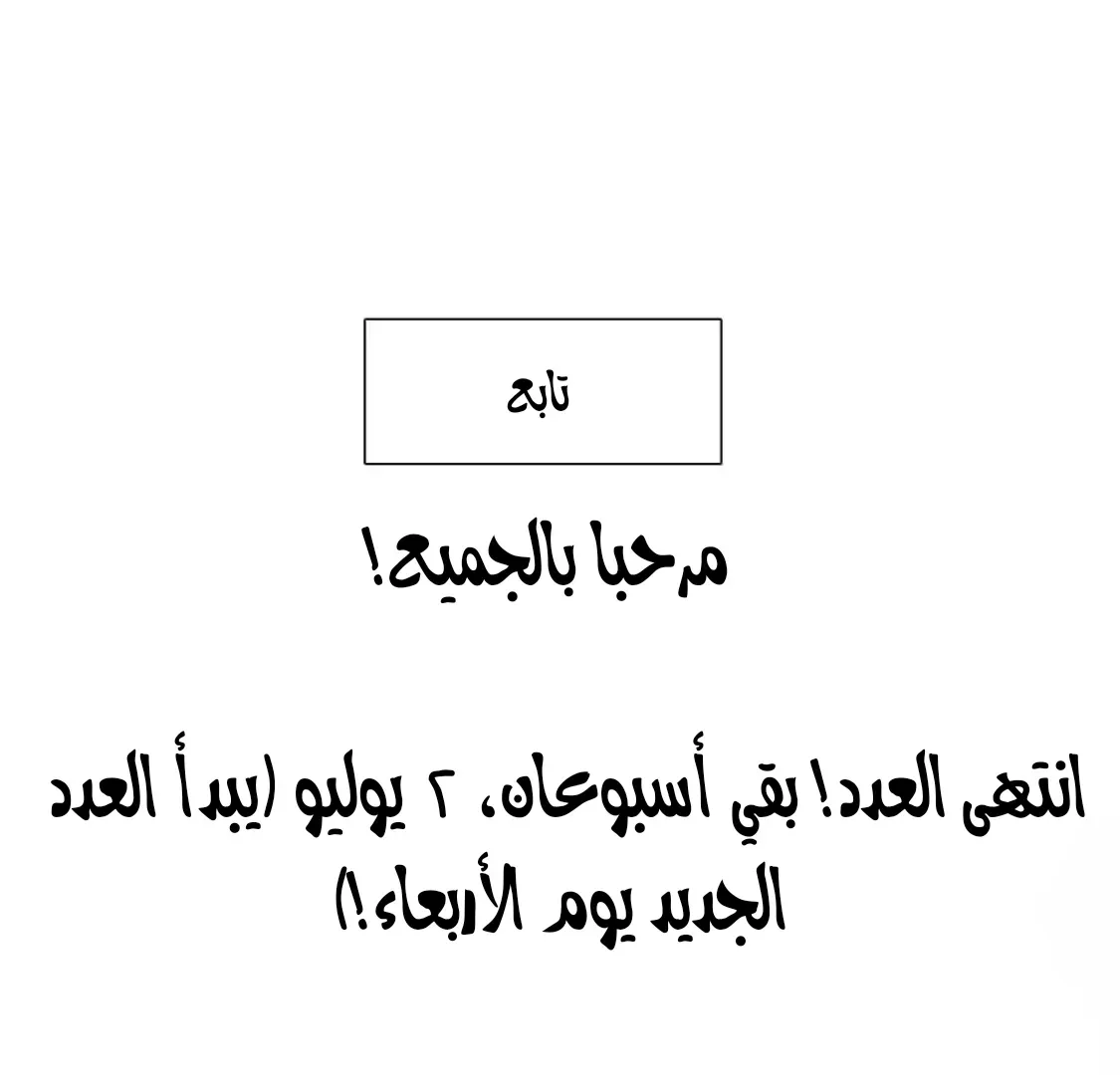 تابع

مرحبا بالجميع!

انتهى العدد! بقي أسبوعان، ٢ يوليو (يبدأ العدد الجديد يوم الأربعاء!)